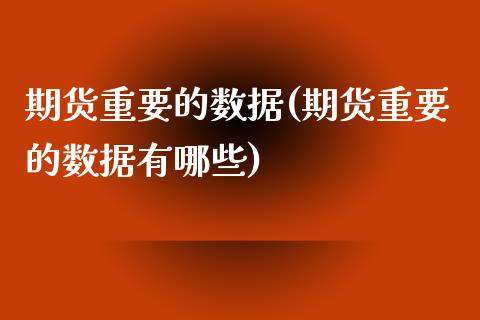 期货重要的数据(期货重要的数据有哪些)